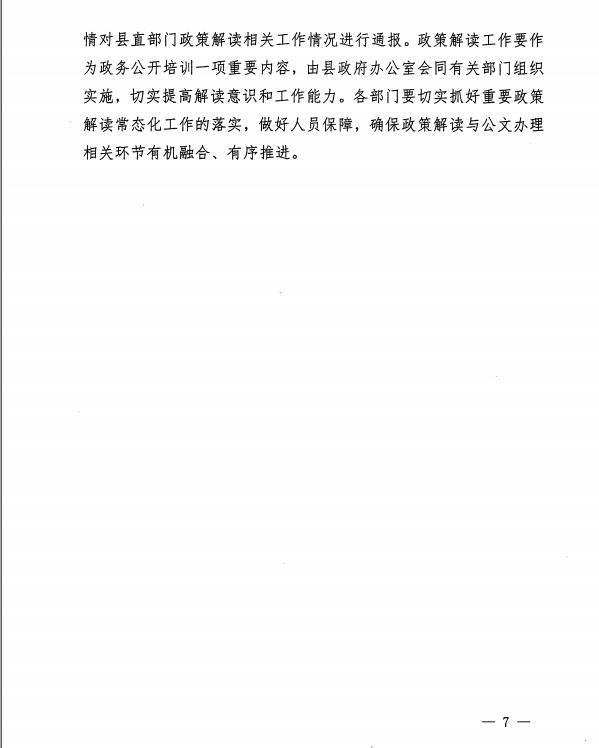 情对县直部门政策解读相关工作情况进行通报。政策解读工作要作为政务公开培训一项重要内容，由县政府办公室会同有关部门组织实施，切实提高解读意识和工作能力。各部门要切实抓好重要政策解读常态化工作的落实，做好人员保障，确保政策解读与公文办理相关环节有机融合、有序推进。

— 7 —